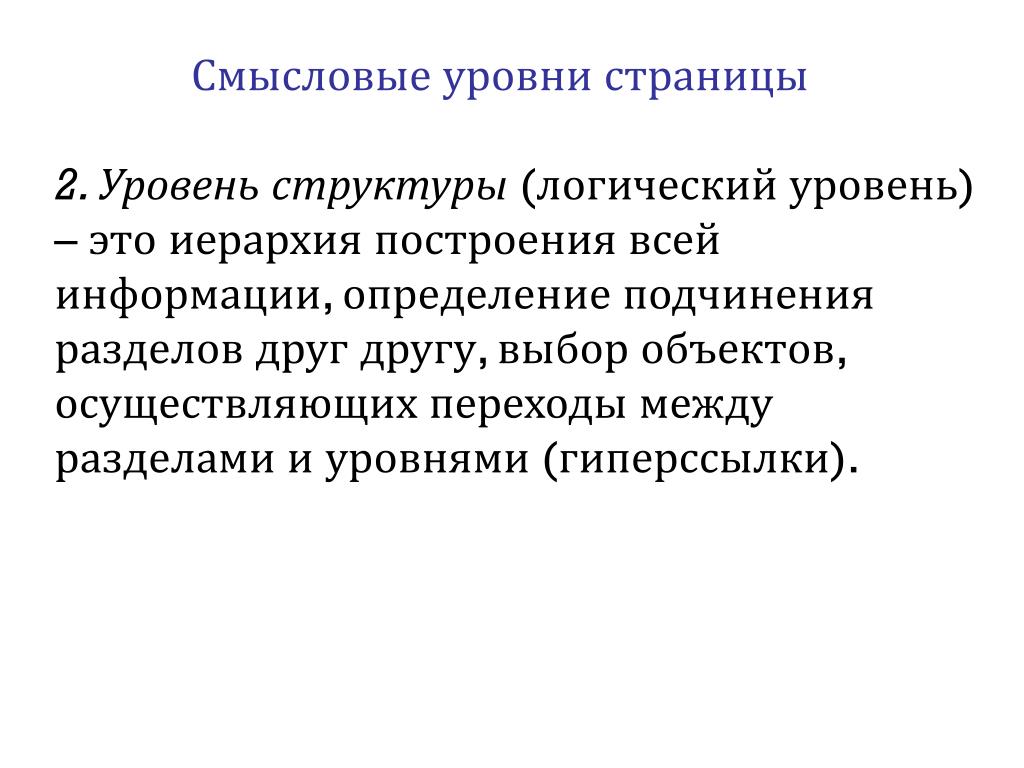 Смысловые уровни страницы

2. Уровень структуры (логический уровень) – это иерархия построения всей информации, определение подчинения разделов друг другу, выбор объектов, осуществляющих переходы между разделами и уровнями (гиперссылки).